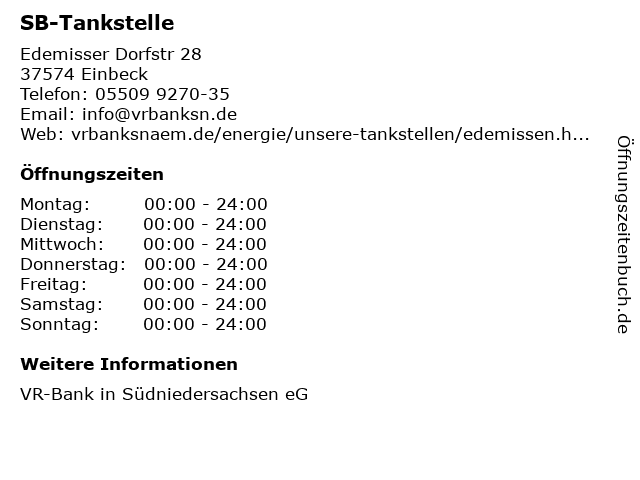 SB-Tankstelle

Edemisser Dorfstr 28
37574 Einbeck
Telefon: 05509 9270-35
Email: info@vrbanksn.de
Web: vrbanksnaem.de/energie/unsere-tankstellen/edemissen.h...

Öffnungszeiten

Montag: 00:00 - 24:00
Dienstag: 00:00 - 24:00
Mittwoch: 00:00 - 24:00
Donnerstag: 00:00 - 24:00
Freitag: 00:00 - 24:00
Samstag: 00:00 - 24:00
Sonntag: 00:00 - 24:00

Weitere Informationen

VR-Bank in Südniedersachsen eG

Öffnungszeitenbuch.de